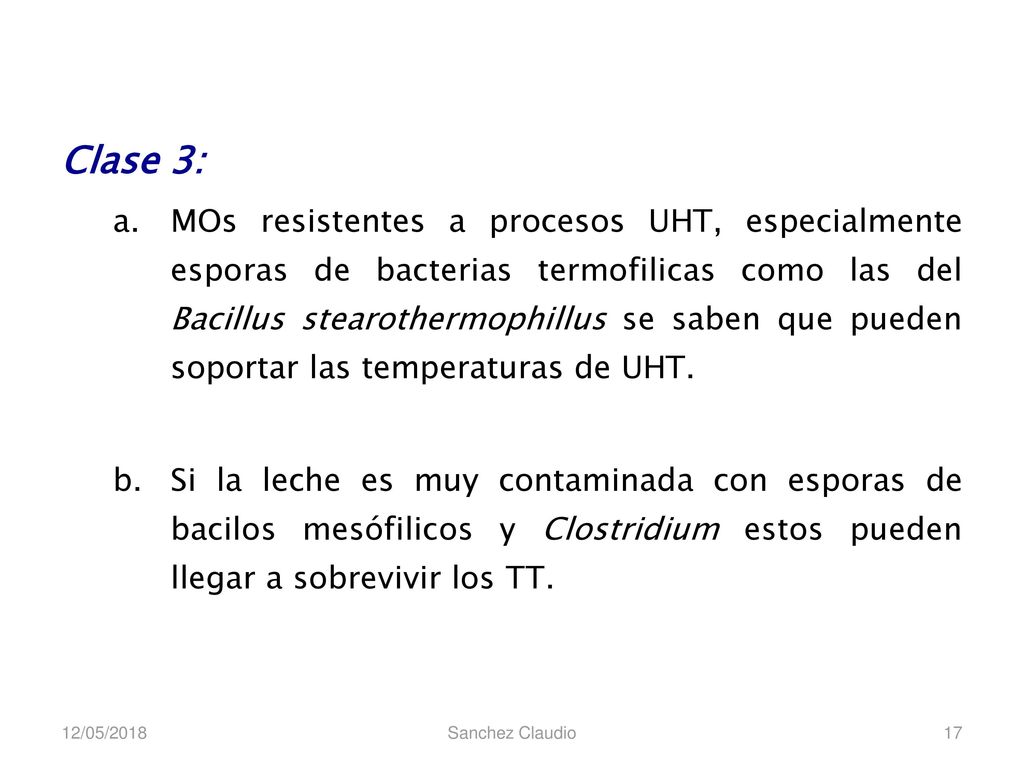 Clase 3:

a. MOs resistentes a procesos UHT, especialmente esporas de bacterias termofilicas como las del Bacillus stearothermophillus se saben que pueden soportar las temperaturas de UHT.

b. Si la leche es muy contaminada con esporas de bacilos mesófilicos y Clostridium estos pueden llegar a sobrevivir los TT.

12/05/2018 Sanchez Claudio 17